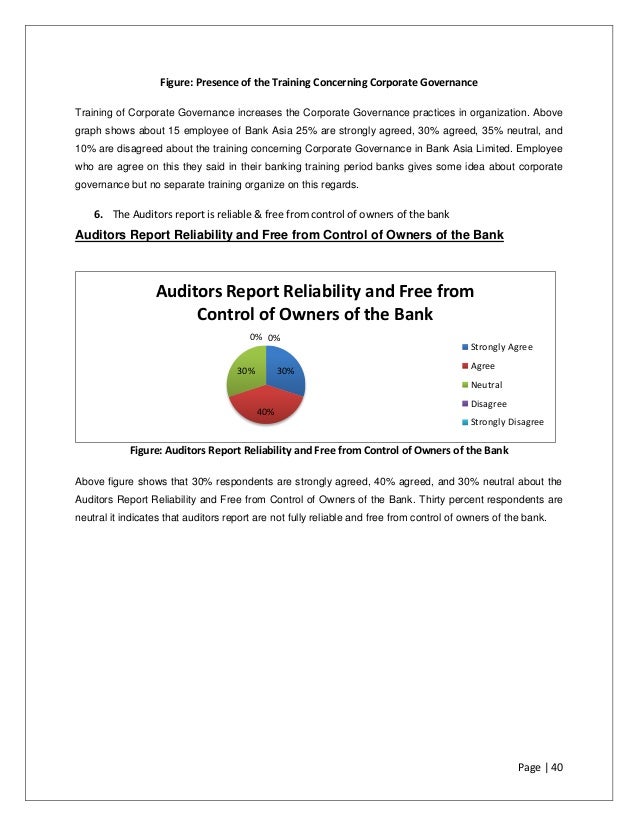 Figure: Presence of the Training Concerning Corporate Governance

Training of Corporate Governance increases the Corporate Governance practices in organization. Above graph shows about 15 employee of Bank Asia 25% are strongly agreed, 30% agreed, 35% neutral, and 10% are disagreed about the training concerning Corporate Governance in Bank Asia Limited. Employee who are agree on this they said in their banking training period banks gives some idea about corporate governance but no separate training organize on this regards.

6. The Auditors report is reliable & free from control of owners of the bank

Auditors Report Reliability and Free from Control of Owners of the Bank

Auditors Report Reliability and Free from Control of Owners of the Bank

0% 0%

30% 30%

40%

Strongly Agree
Agree
Neutral
Disagree
Strongly Disagree

Figure: Auditors Report Reliability and Free from Control of Owners of the Bank

Above figure shows that 30% respondents are strongly agreed, 40% agreed, and 30% neutral about the Auditors Report Reliability and Free from Control of Owners of the Bank. Thirty percent respondents are neutral it indicates that auditors report are not fully reliable and free from control of owners of the bank.

Page | 40